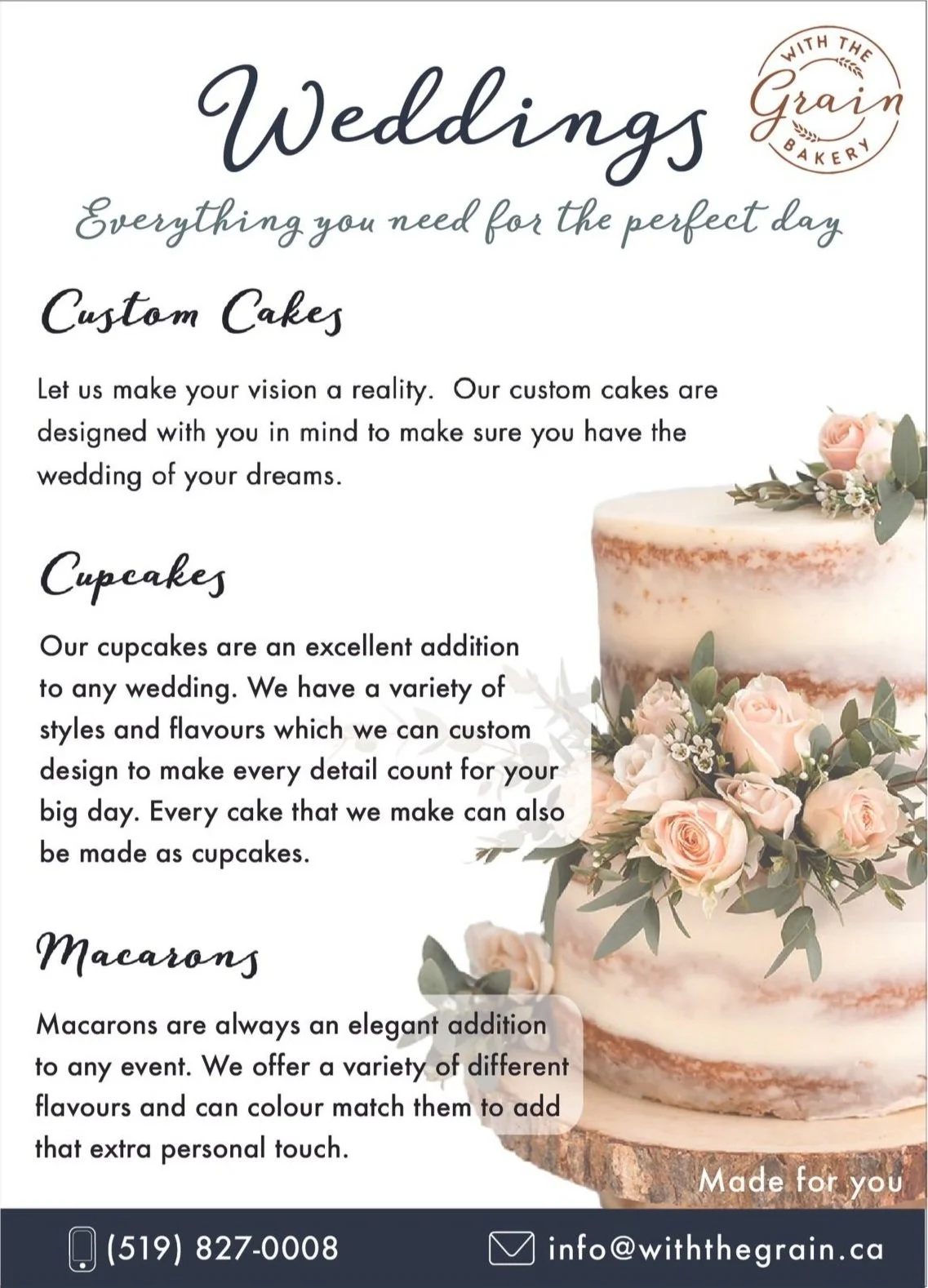 Weddings

WITH THE
Grain
BAKERY

Everything you need for the perfect day

Custom Cakes

Let us make your vision a reality. Our custom cakes are designed with you in mind to make sure you have the wedding of your dreams.

Cupcakes

Our cupcakes are an excellent addition to any wedding. We have a variety of styles and flavours which we can custom design to make every detail count for your big day. Every cake that we make can also be made as cupcakes.

Macarons

Macarons are always an elegant addition to any event. We offer a variety of different flavours and can colour match them to add that extra personal touch.

Made for you

(519) 827-0008

info@withthegrain.ca